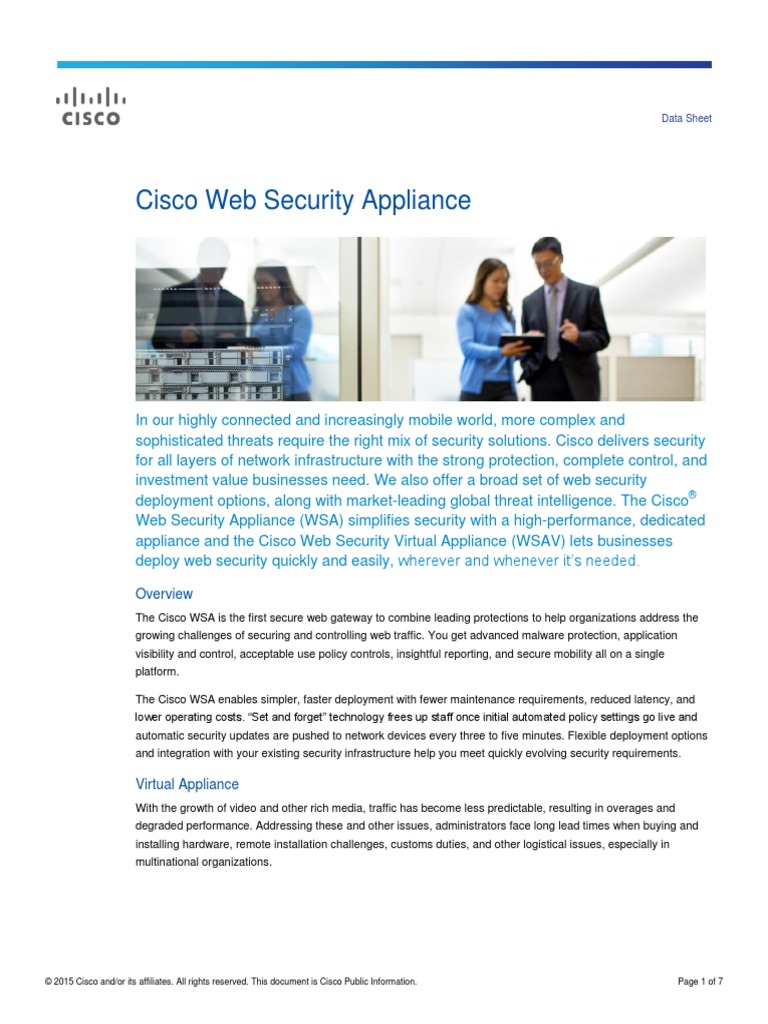 CISCO

Data Sheet

Cisco Web Security Appliance

In our highly connected and increasingly mobile world, more complex and sophisticated threats require the right mix of security solutions. Cisco delivers security for all layers of network infrastructure with the strong protection, complete control, and investment value businesses need. We also offer a broad set of web security deployment options, along with market-leading global threat intelligence. The Cisco® Web Security Appliance (WSA) simplifies security with a high-performance, dedicated appliance and the Cisco Web Security Virtual Appliance (WSAV) lets businesses deploy web security quickly and easily, wherever and whenever it's needed.

Overview

The Cisco WSA is the first secure web gateway to combine leading protections to help organizations address the growing challenges of securing and controlling web traffic. You get advanced malware protection, application visibility and control, acceptable use policy controls, insightful reporting, and secure mobility all on a single platform.

The Cisco WSA enables simpler, faster deployment with fewer maintenance requirements, reduced latency, and lower operating costs. "Set and forget" technology frees up staff once initial automated policy settings go live and automatic security updates are pushed to network devices every three to five minutes. Flexible deployment options and integration with your existing security infrastructure help you meet quickly evolving security requirements.

Virtual Appliance

With the growth of video and other rich media, traffic has become less predictable, resulting in overages and degraded performance. Addressing these and other issues, administrators face long lead times when buying and installing hardware, remote installation challenges, customs duties, and other logistical issues, especially in multinational organizations.

© 2015 Cisco and/or its affiliates. All rights reserved. This document is Cisco Public Information.

Page 1 of 7